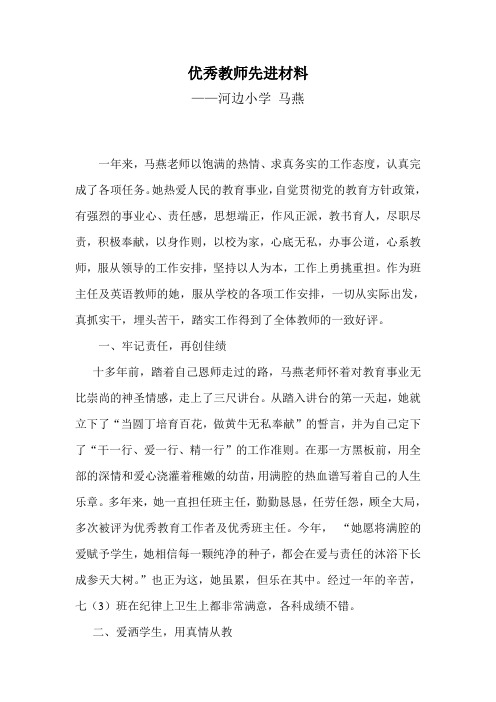 优秀教师先进材料

——河边小学 马燕

一年来，马燕老师以饱满的热情、求真务实的工作态度，认真完成了各项任务。她热爱人民的教育事业，自觉贯彻党的教育方针政策，有强烈的事业心、责任感，思想端正，作风正派，教书育人，尽职尽责，积极奉献，以身作则，以校为家，心底无私，办事公道，心系教师，服从领导的工作安排，坚持以人为本，工作上勇挑重担。作为班主任及英语教师的她，服从学校的各项工作安排，一切从实际出发，真抓实干，埋头苦干，踏实工作得到了全体教师的一致好评。

一、牢记责任，再创佳绩

十多年前，踏着自己恩师走过的路，马燕老师怀着对教育事业无比崇尚的神圣情感，走上了三尺讲台。从踏入讲台的第一天起，她就立下了“当园丁培育百花，做黄牛无私奉献”的誓言，并为自己定下了“干一行、爱一行、精一行”的工作准则。在那一方黑板前，用全部的深情和爱心浇灌着稚嫩的幼苗，用满腔的热血谱写着自己的人生乐章。多年来，她一直担任班主任，勤勤恳恳，任劳任怨，顾全大局，多次被评为优秀教育工作者及优秀班主任。今年，“她愿将满腔的爱赋予学生，她相信每一颗纯净的种子，都会在爱与责任的沐浴下长成参天大树。”也正为这，她虽累，但乐在其中。经过一年的辛苦，七（3）班在纪律上卫生上都非常满意，各科成绩不错。

二、爱洒学生，用真情从教